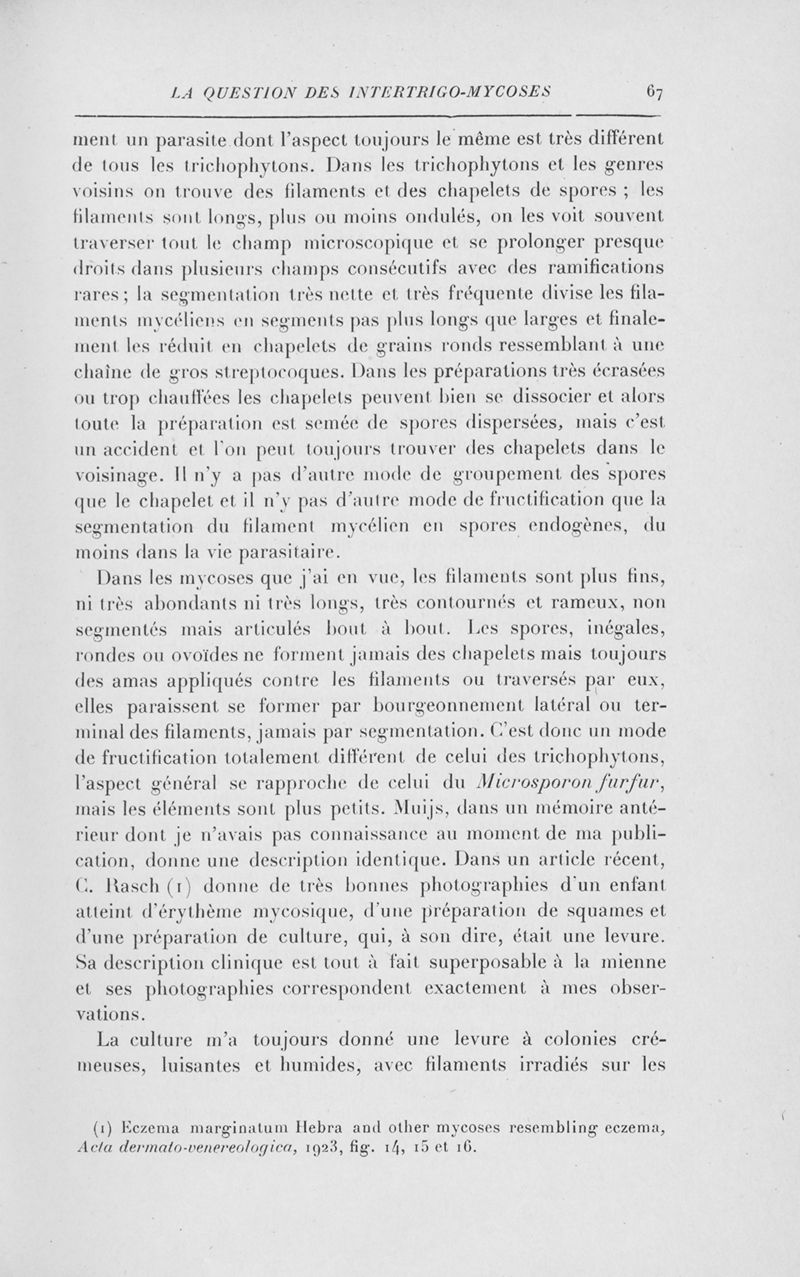 LA QUESTION DES INTERTRIGO-MYCOSES 67

ment un parasite dont l'aspect toujours le même est très différent de tous les trichophytons. Dans les trichophytons et les genres voisins on trouve des filaments et des chapelets de spores ; les filaments sont longs, plus ou moins ondulés, on les voit souvent traverser tout le champ microscopique et se prolonger presque droits dans plusieurs champs consécutifs avec des ramifications rares ; la segmentation très nette et très fréquente divise les filaments mycéliens en segments pas plus longs que larges et finalement les réduit en chapelets de grains ronds ressemblant à une chaîne de gros streptocoques. Dans les préparations très écrasées ou trop chauffées les chapelets peuvent bien se dissocier et alors toute la préparation est semée de spores dispersées, mais c'est un accident et l'on peut toujours trouver des chapelets dans le voisinage. Il n'y a pas d'autre mode de groupement des spores que le chapelet et il n'y pas d'autre mode de fructification que la segmentation du filament mycélien en spores endogènes, du moins dans la vie parasitaire.

Dans les mycoses que j'ai en vue, les filaments sont plus fins, ni très abondants ni très longs, très contournés et rameux, non segmentés mais articulés bout à bout. Les spores, inégales, rondes ou ovoïdes ne forment jamais des chapelets mais toujours des amas appliqués contre les filaments ou traversés par eux, elles paraissent se former par bourgeonnement latéral ou terminal des filaments, jamais par segmentation. C'est donc un mode de fructification totalement différent de celui des trichophytons, l'aspect général se rapproche de celui du Microsporon furfur, mais les éléments sont plus petits. Muijs, dans un mémoire antérieur dont je n'avais pas connaissance au moment de ma publication, donne une description identique. Dans un article récent, C. Rasch (1) donne de très bonnes photographies d'un enfant atteint d'érythème mycosique, d'une préparation de squames et d'une préparation de culture, qui, à son dire, était une levure. Sa description clinique est tout à fait superposable à la mienne et ses photographies correspondent exactement à mes observations.

La culture m'a toujours donné une levure à colonies crémeuses, luisantes et humides, avec filaments irradiés sur les

(1) Eczema marginatum Hebra and other mycoses resembling eczema, Acta dermato-venereologica, 1923, fig. 14, 15 et 16.